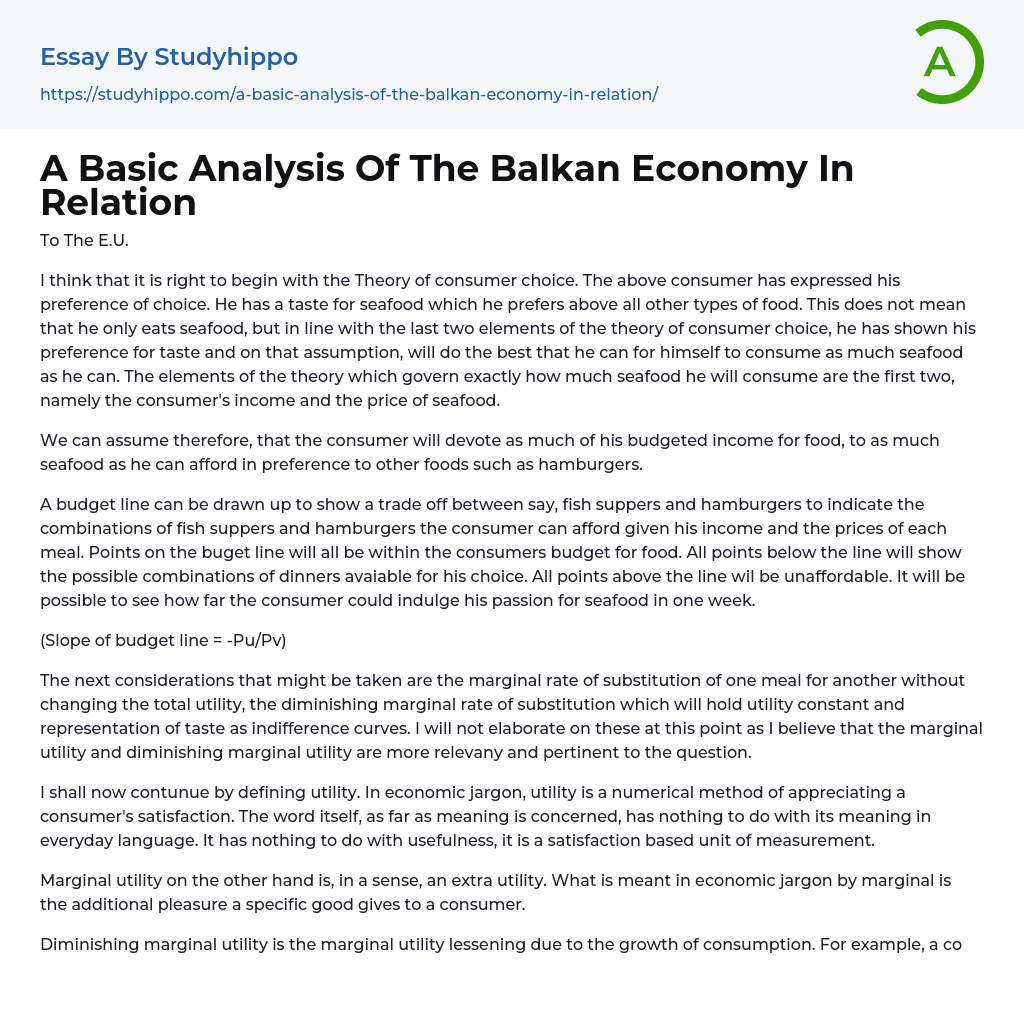 Essay By Studyhippo

https://studyhippo.com/a-basic-analysis-of-the-balkan-economy-in-relation/

A

A Basic Analysis Of The Balkan Economy In Relation

To The E.U.

I think that it is right to begin with the Theory of consumer choice. The above consumer has expressed his preference of choice. He has a taste for seafood which he prefers above all other types of food. This does not mean that he only eats seafood, but in line with the last two elements of the theory of consumer choice, he has shown his preference for taste and on that assumption, will do the best that he can for himself to consume as much seafood as he can. The elements of the theory which govern exactly how much seafood he will consume are the first two, namely the consumer's income and the price of seafood.

We can assume therefore, that the consumer will devote as much of his budgeted income for food, to as much seafood as he can afford in preference to other foods such as hamburgers.

A budget line can be drawn up to show a trade off between say, fish suppers and hamburgers to indicate the combinations of fish suppers and hamburgers the consumer can afford given his income and the prices of each meal. Points on the buget line will all be within the consumers budget for food. All points below the line will show the possible combinations of dinners avaiable for his choice. All points above the line wil be unaffordable. It will be possible to see how far the consumer could indulge his passion for seafood in one week.

(Slope of budget line = -Pu/Pv)

The next considerations that might be taken are the marginal rate of substitution of one meal for another without changing the total utility, the diminishing marginal rate of substitution which will hold utility constant and representation of taste as indifference curves. I will not elaborate on these at this point as I believe that the marginal utility and diminishing marginal utility are more relevany and pertinent to the question.

I shall now contunue by defining utility. In economic jargon, utility is a numerical method of appreciating a consumer's satisfaction. The word itself, as far as meaning is concerned, has nothing to do with its meaning in everyday language. It has nothing to do with usefulness, it is a satisfaction based unit of measurement.

Marginal utility on the other hand is, in a sense, an extra utility. What is meant in economic jargon by marginal is the additional pleasure a specific good gives to a consumer.

Diminishing marginal utility is the marginal utility lessening due to the growth of consumption. For example, a co